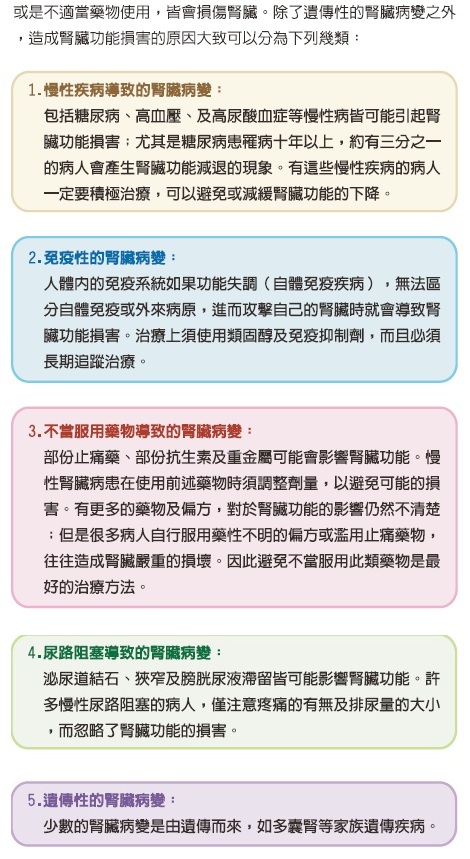 或是不適當藥物使用，皆會損傷腎臟。除了遺傳性的腎臟病變之外，造成腎臟功能損害的原因大致可以分為下列幾類：

1.慢性疾病導致的腎臟病變：
包括糖尿病、高血壓、及高尿酸血症等慢性病皆可能引起腎臟功能損害；尤其是糖尿病患罹病十年以上，約有三分之一的病人會產生腎臟功能減退的現象。有這些慢性疾病的病人一定要積極治療，可以避免或減緩腎臟功能的下降。

2.免疫性的腎臟病變：
人體內的免疫系統如果功能失調（自體免疫疾病），無法區分自體免疫或外來病原，進而攻擊自己的腎臟時就會導致腎臟功能損害。治療上須使用類固醇及免疫抑制劑，而且必須長期追蹤治療。

3.不當服用藥物導致的腎臟病變：
部份止痛藥、部份抗生素及重金屬可能會影響腎臟功能。慢性腎臟病患在使用前述藥物時須調整劑量，以避免可能的損害。有更多的藥物及偏方，對於腎臟功能的影響仍然不清楚；但是很多病人自行服用藥性不明的偏方或濫用止痛藥物，往往造成腎臟嚴重的損壞。因此避免不當服用此類藥物是最好的治療方法。

4.尿路阻塞導致的腎臟病變：
泌尿道結石、狹窄及膀胱尿液滯留皆可能影響腎臟功能。許多慢性尿路阻塞的病人，僅注意疼痛的有無及排尿量的大小，而忽略了腎臟功能的損害。

5.遺傳性的腎臟病變：
少數的腎臟病變是由遺傳而來，如多囊腎等家族遺傳疾病。